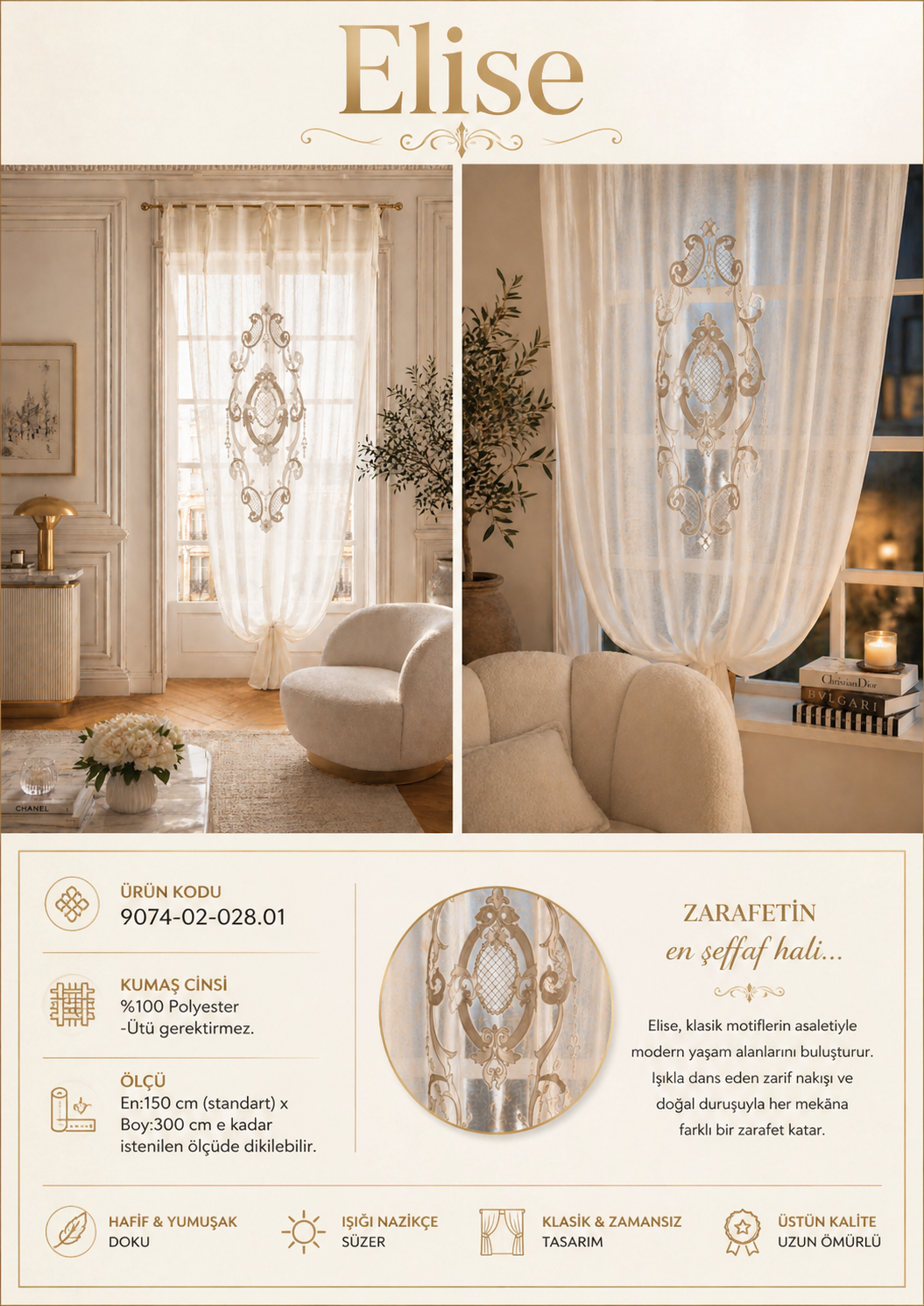 Elise

ÜRÜN KODU
9074-02-028.01

KUMAŞ CİNSİ
%100 Polyester
-Ütü gerektirmez.

ÖLÇÜ
En:150 cm (standart) x
Boy:300 cm e kadar
istenilen ölçüde dikilebilir.

ZARAFETİN
en şeffaf hali...

Elise, klasik motiflerin asaletiyle modern yaşam alanlarını buluşturur. Işıkla dans eden zarif nakışı ve doğal duruşuyla her mekâna farklı bir zarafet katar.

HAFİF & YUMUŞAK
DOKU

IŞIĞI NAZİKÇE
SÜZER

KLASİK & ZAMANSIZ
TASARIM

ÜSTÜN KALİTE
UZUN ÖMÜRLÜ